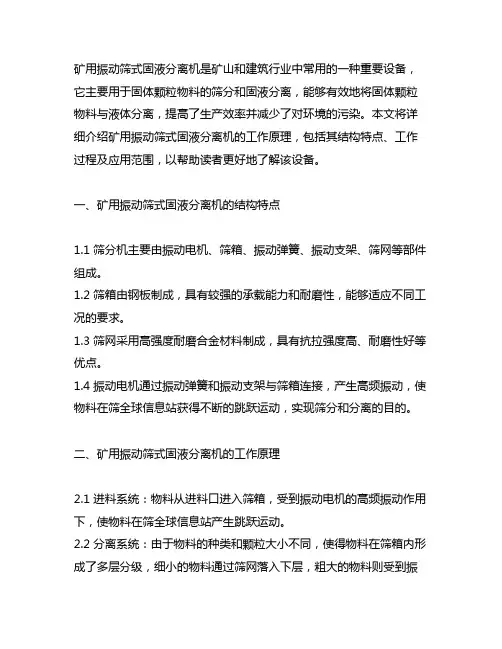 矿用振动筛式固液分离机是矿山和建筑行业中常用的一种重要设备，它主要用于固体颗粒物料的筛分和固液分离，能够有效地将固体颗粒物料与液体分离，提高了生产效率并减少了对环境的污染。本文将详细介绍矿用振动筛式固液分离机的工作原理，包括其结构特点、工作过程及应用范围，以帮助读者更好地了解该设备。

一、矿用振动筛式固液分离机的结构特点

1.1 筛分机主要由振动电机、筛箱、振动弹簧、振动支架、筛网等部件组成。
1.2 筛箱由钢板制成，具有较强的承载能力和耐磨性，能够适应不同工况的要求。
1.3 筛网采用高强度耐磨合金材料制成，具有抗拉强度高、耐磨性好等优点。
1.4 振动电机通过振动弹簧和振动支架与筛箱连接，产生高频振动，使物料在筛全球信息站获得不断的跳跃运动，实现筛分和分离的目的。

二、矿用振动筛式固液分离机的工作原理

2.1 进料系统：物料从进料口进入筛箱，受到振动电机的高频振动作用下，使物料在筛全球信息站产生跳跃运动。
2.2 分离系统：由于物料的种类和颗粒大小不同，使得物料在筛箱内形成了多层分级，细小的物料通过筛网落入下层，粗大的物料则受到振